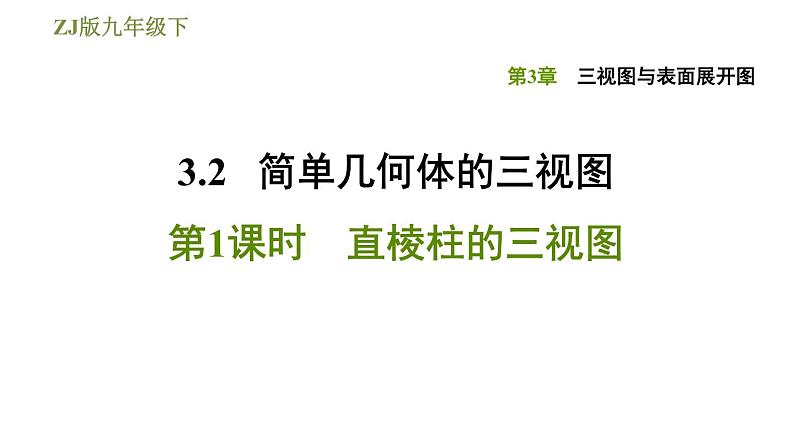 ZJ版九年级下

第3章　三视图与表面展开图

3.2　简单几何体的三视图

第1课时　直棱柱的三视图